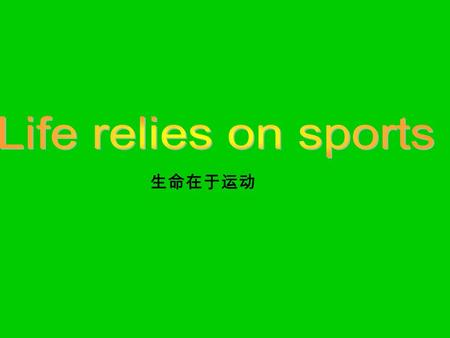 Life relies on sports

生命在于运动